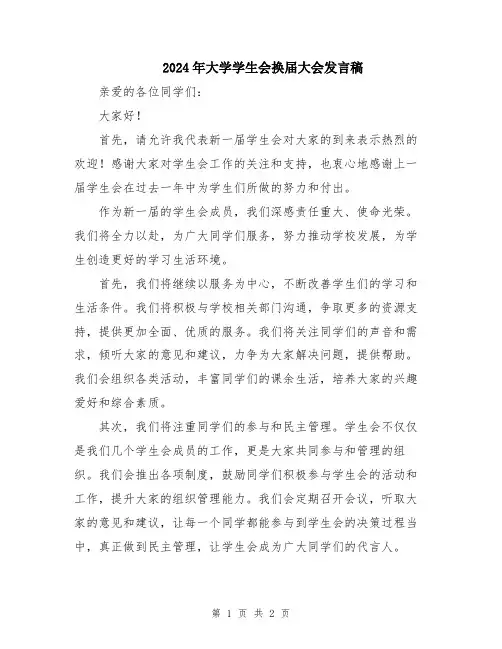 2024年大学学生会换届大会发言稿

亲爱的各位同学们：

大家好！

首先，请允许我代表新一届学生会对大家的到来表示热烈的欢迎！感谢大家对学生会工作的关注和支持，也衷心地感谢上一届学生会在过去一年中为学生们所做的努力和付出。

作为新一届的学生会成员，我们深感责任重大、使命光荣。我们将全力以赴，为广大同学们服务，努力推动学校发展，为学生创造更好的学习生活环境。

首先，我们将继续以服务为中心，不断改善学生们的学习和生活条件。我们将积极与学校相关部门沟通，争取更多的资源支持，提供更加全面、优质的服务。我们将关注同学们的声音和需求，倾听大家的意见和建议，力争为大家解决问题，提供帮助。我们会组织各类活动，丰富同学们的课余生活，培养大家的兴趣爱好和综合素质。

其次，我们将注重同学们的参与和民主管理。学生会不仅仅是我们几个学生会成员的工作，更是大家共同参与和管理的组织。我们会推出各项制度，鼓励同学们积极参与学生会的活动和工作，提升大家的组织管理能力。我们会定期召开会议，听取大家的意见和建议，让每一个同学都能参与到学生会的决策过程当中，真正做到民主管理，让学生会成为广大同学们的代言人。

第 1 页 共 2 页